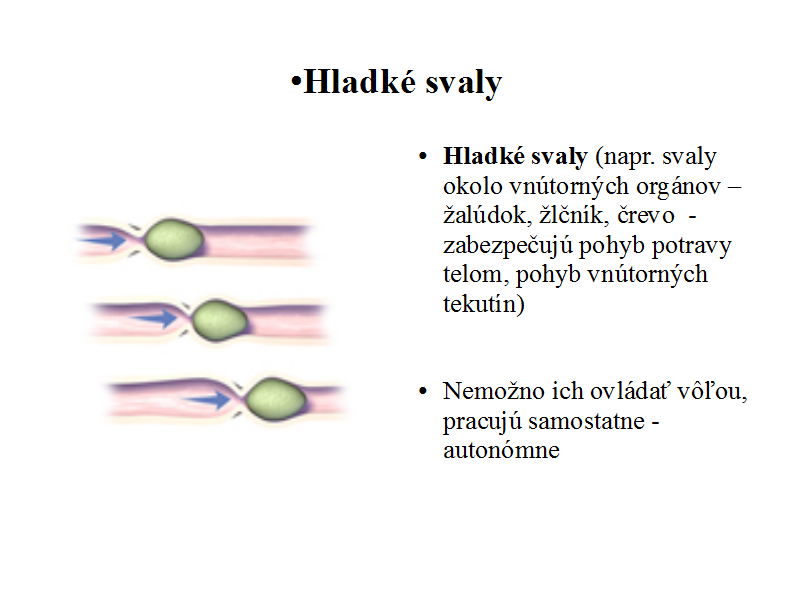 •Hladké svaly

• Hladké svaly (napr. svaly okolo vnútorných orgánov – žalúdok, žlčník, črevo - zabezpečujú pohyb potravy telom, pohyb vnútorných tekutín)

• Nemožno ich ovládať vôľou, pracujú samostatne - autonómne